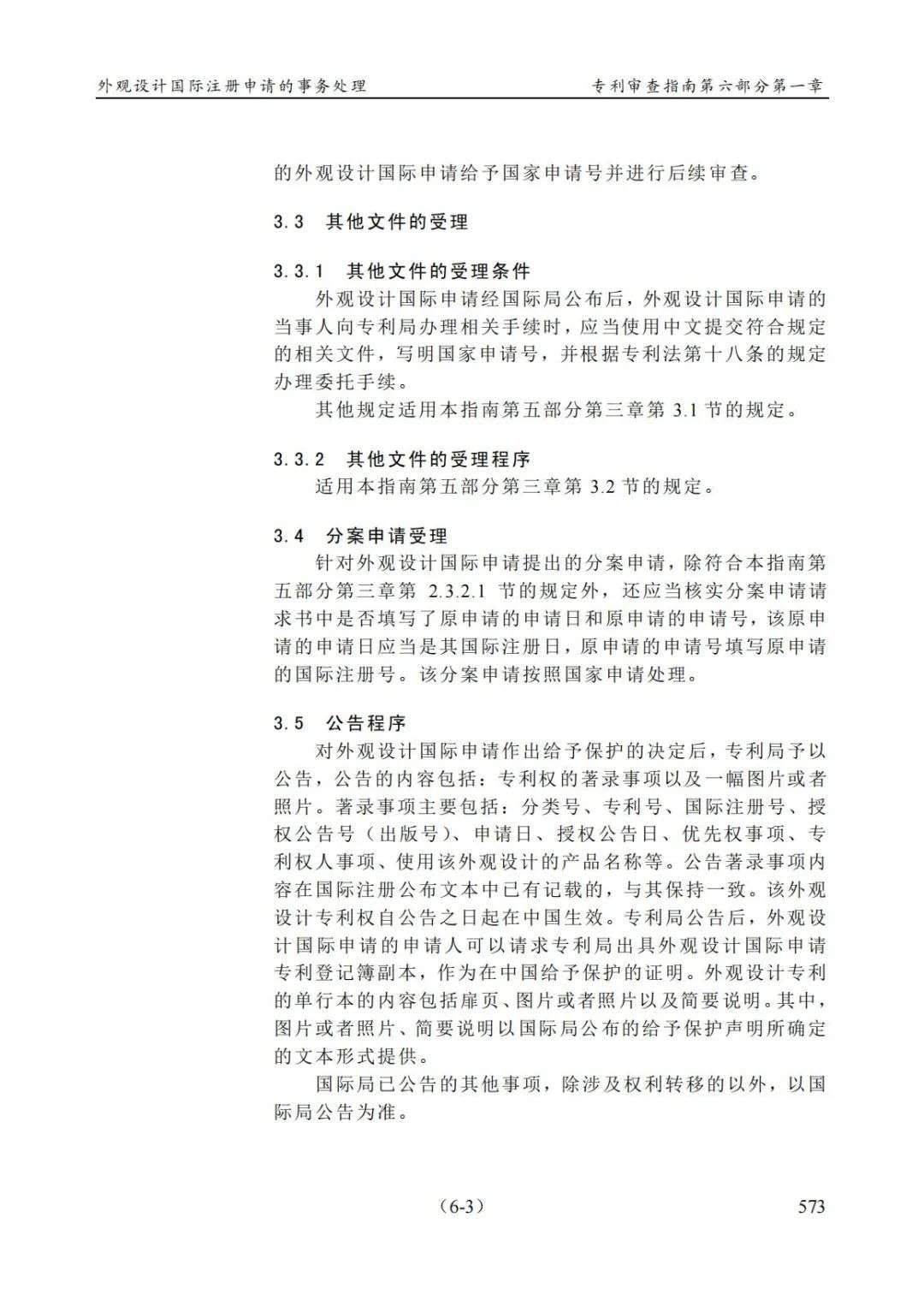 外观设计国际注册申请的事务处理　　专利审查指南第六部分第一章

的外观设计国际申请给予国家申请号并进行后续审查。

3.3　其他文件的受理

3.3.1　其他文件的受理条件

外观设计国际申请经国际局公布后，外观设计国际申请的当事人向专利局办理相关手续时，应当使用中文提交符合规定的相关文件，写明国家申请号，并根据专利法第十八条的规定办理委托手续。

其他规定适用本指南第五部分第三章第 3.1 节的规定。

3.3.2　其他文件的受理程序

适用本指南第五部分第三章第 3.2 节的规定。

3.4　分案申请受理

针对外观设计国际申请提出的分案申请，除符合本指南第五部分第三章第 2.3.2.1 节的规定外，还应当核实分案申请请求书中是否填写了原申请的申请日和原申请的申请号，该原申请的申请日应当是其国际注册日，原申请的申请号填写原申请的国际注册号。该分案申请按照国家申请处理。

3.5　公告程序

对外观设计国际申请作出给予保护的决定后，专利局予以公告，公告的内容包括：专利权的著录事项以及一幅图片或者照片。著录事项主要包括：分类号、专利号、国际注册号、授权公告号（出版号）、申请日、授权公告日、优先权事项、专利权人事项、使用该外观设计的产品名称等。公告著录事项内容在国际注册公布文本中已有记载的，与其保持一致。该外观设计专利权自公告之日起在中国生效。专利局公告后，外观设计国际申请的申请人可以请求专利局出具外观设计国际申请专利登记簿副本，作为在中国给予保护的证明。外观设计专利的单行本的内容包括扉页、图片或者照片以及简要说明。其中，图片或者照片、简要说明以国际局公布的给予保护声明所确定的文本形式提供。

国际局已公告的其他事项，除涉及权利转移的以外，以国际局公告为准。

（6-3）　　573